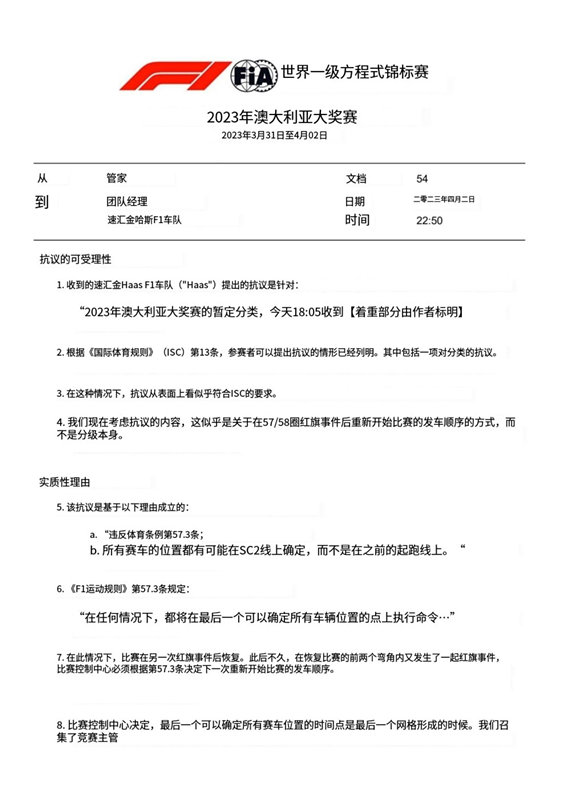 F1 FIA 世界一级方程式锦标赛

2023年澳大利亚大奖赛
2023年3月31日至4月02日

| 从 | 管家 | 文档 | 54 |
|---|---|---|---|
| 到 | 团队经理 | 日期 | 二零二三年四月二日 |
| | 速汇金哈斯F1车队 | 时间 | 22:50 |

抗议的可受理性

1. 收到的速汇金Haas F1车队（"Haas"）提出的抗议是针对：

“2023年澳大利亚大奖赛的暂定分类，今天18:05收到【着重部分由作者标明】

2. 根据《国际体育规则》（ISC）第13条，参赛者可以提出抗议的情形已经列明。其中包括一项对分类的抗议。

3. 在这种情况下，抗议从表面上看似乎符合ISC的要求。

4. 我们现在考虑抗议的内容，这似乎是关于在57/58圈红旗事件后重新开始比赛的发车顺序的方式，而不是分级本身。

实质性理由

5. 该抗议是基于以下理由成立的：

a. “违反体育条例第57.3条；
b. 所有赛车的位置都有可能在SC2线上确定，而不是在之前的起跑线上。“

6. 《F1运动规则》第57.3条规定：

“在任何情况下，都将在最后一个可以确定所有车辆位置的点上执行命令…”

7. 在此情况下，比赛在另一次红旗事件后恢复。此后不久，在恢复比赛的前两个弯角内又发生了一起红旗事件，比赛控制中心必须根据第57.3条决定下一次重新开始比赛的发车顺序。

8. 比赛控制中心决定，最后一个可以确定所有赛车位置的时间点是最后一个网格形成的时候。我们召集了竞赛主管